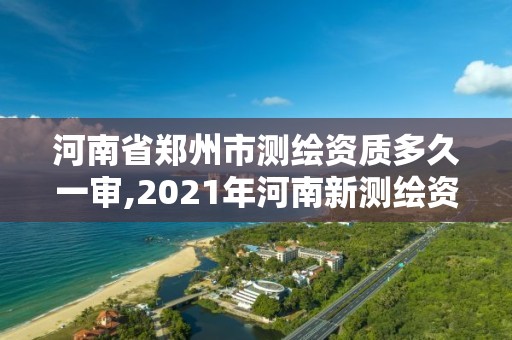 河南省郑州市测绘资质多久一审,2021年河南新测绘资